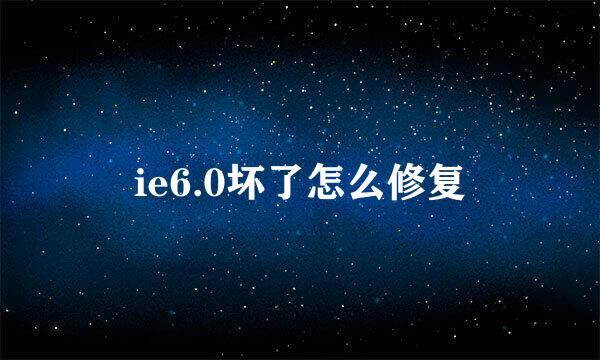 ie6.0坏了怎么修复